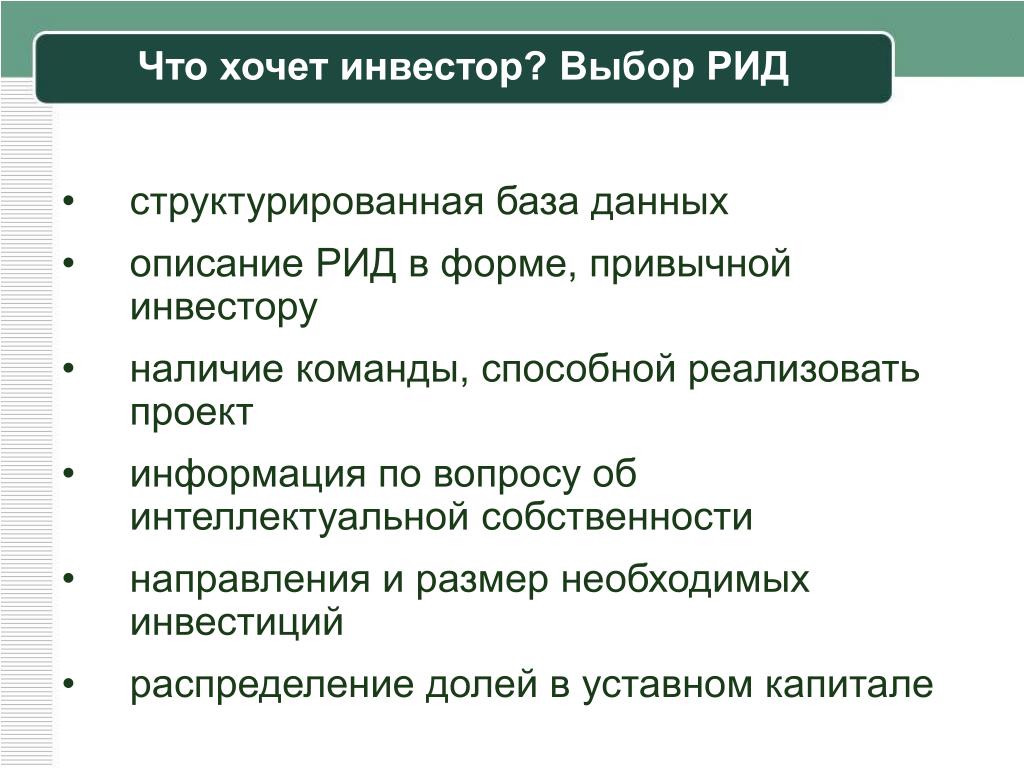 Что хочет инвестор? Выбор РИД

• структурированная база данных
• описание РИД в форме, привычной инвестору
• наличие команды, способной реализовать проект
• информация по вопросу об интеллектуальной собственности
• направления и размер необходимых инвестиций
• распределение долей в уставном капитале